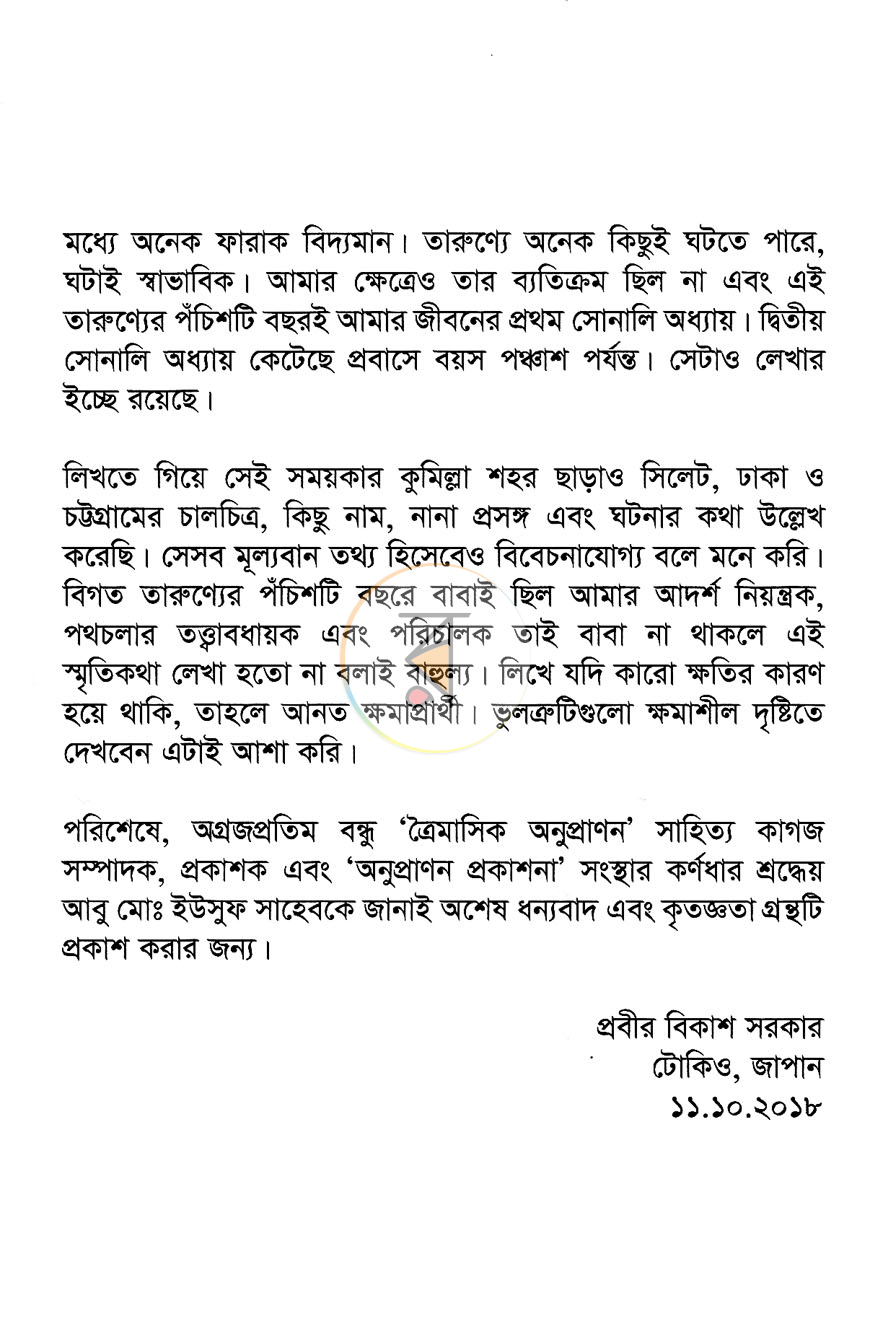 মধ্যে অনেক ফারাক বিদ্যমান। তারুণ্যে অনেক কিছুই ঘটতে পারে, ঘটাই স্বাভাবিক। আমার ক্ষেত্রেও তার ব্যতিক্রম ছিল না এবং এই তারুণ্যের পঁচিশটি বছরই আমার জীবনের প্রথম সোনালি অধ্যায়। দ্বিতীয় সোনালি অধ্যায় কেটেছে প্রবাসে বয়স পঞ্চাশ পর্যন্ত। সেটাও লেখার ইচ্ছে রয়েছে।

লিখতে গিয়ে সেই সময়কার কুমিল্লা শহর ছাড়াও সিলেট, ঢাকা ও চট্টগ্রামের চালচিত্র, কিছু নাম, নানা প্রসঙ্গ এবং ঘটনার কথা উল্লেখ করেছি। সেসব মূল্যবান তথ্য হিসেবেও বিবেচনাযোগ্য বলে মনে করি। বিগত তারুণ্যের পঁচিশটি বছরে বাবাই ছিল আমার আদর্শ নিয়ন্ত্রক, পথচলার তত্ত্বাবধায়ক এবং পরিচালক তাই বাবা না থাকলে এই স্মৃতিকথা লেখা হতো না বলাই বাহুল্য। লিখে যদি কারো ক্ষতির কারণ হয়ে থাকি, তাহলে আনত ক্ষমাপ্রার্থী। ভুলত্রুটিগুলো ক্ষমাশীল দৃষ্টিতে দেখবেন এটাই আশা করি।

পরিশেষে, অগ্রজপ্রতিম বন্ধু 'ত্রৈমাসিক অনুপ্রাণন' সাহিত্য কাগজ সম্পাদক, প্রকাশক এবং 'অনুপ্রাণন প্রকাশনা' সংস্থার কর্ণধার শ্রদ্ধেয় আবু মোঃ ইউসুফ সাহেবকে জানাই অশেষ ধন্যবাদ এবং কৃতজ্ঞতা গ্রন্থটি প্রকাশ করার জন্য।

প্রবীর বিকাশ সরকার
টোকিও, জাপান
১১.১০.২০১৮